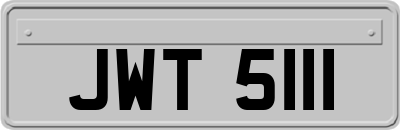 JWT 5111